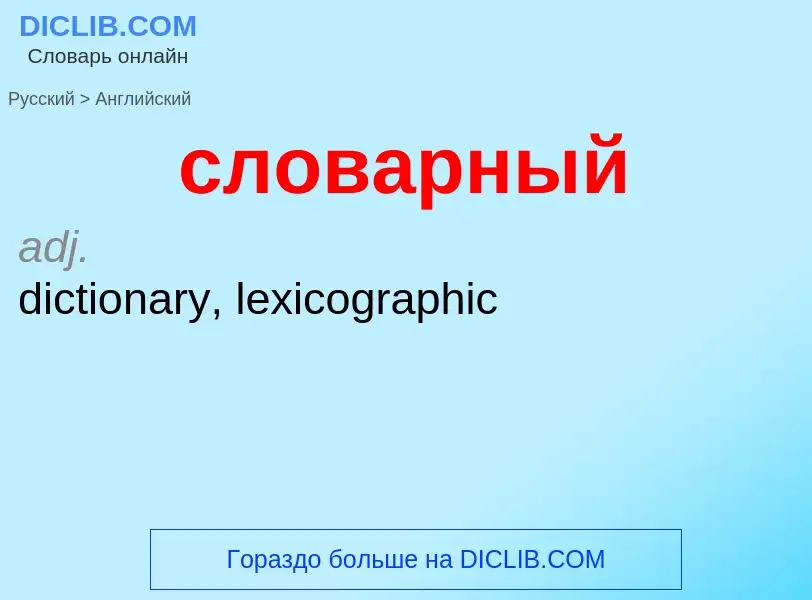 DICLIB.COM
Словарь онлайн

Русский > Английский

словарный

adj.
dictionary, lexicographic

Гораздо больше на DICLIB.COM